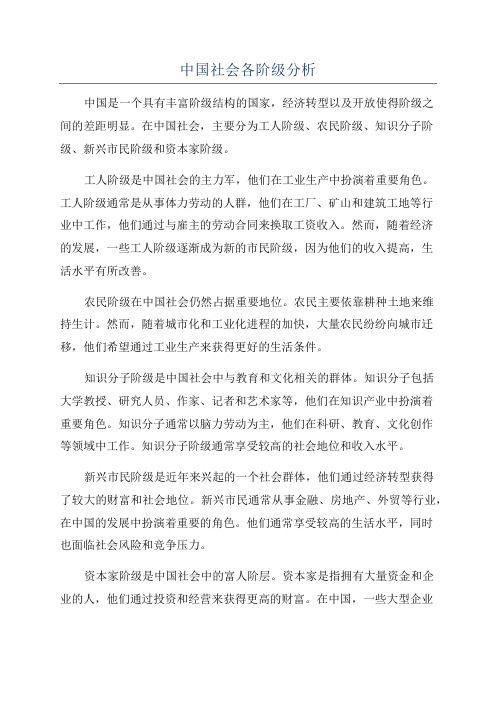 中国社会各阶级分析

中国是一个具有丰富阶级结构的国家，经济转型以及开放使得阶级之间的差距明显。在中国社会，主要分为工人阶级、农民阶级、知识分子阶级、新兴市民阶级和资本家阶级。

工人阶级是中国社会的主力军，他们在工业生产中扮演着重要角色。工人阶级通常是从事体力劳动的人群，他们在工厂、矿山和建筑工地等行业中工作，他们通过与雇主的劳动合同来换取工资收入。然而，随着经济的发展，一些工人阶级逐渐成为新的市民阶级，因为他们的收入提高，生活水平有所改善。

农民阶级在中国社会仍然占据重要地位。农民主要依靠耕种土地来维持生计。然而，随着城市化和工业化进程的加快，大量农民纷纷向城市迁移，他们希望通过工业生产来获得更好的生活条件。

知识分子阶级是中国社会中与教育和文化相关的群体。知识分子包括大学教授、研究人员、作家、记者和艺术家等，他们在知识产业中扮演着重要角色。知识分子通常以脑力劳动为主，他们在科研、教育、文化创作等领域中工作。知识分子阶级通常享受较高的社会地位和收入水平。

新兴市民阶级是近年来兴起的一个社会群体，他们通过经济转型获得了较大的财富和社会地位。新兴市民通常从事金融、房地产、外贸等行业，在中国的发展中扮演着重要的角色。他们通常享受较高的生活水平，同时也面临社会风险和竞争压力。

资本家阶级是中国社会中的富人阶层。资本家是指拥有大量资金和企业的人，他们通过投资和经营来获得更高的财富。在中国，一些大型企业